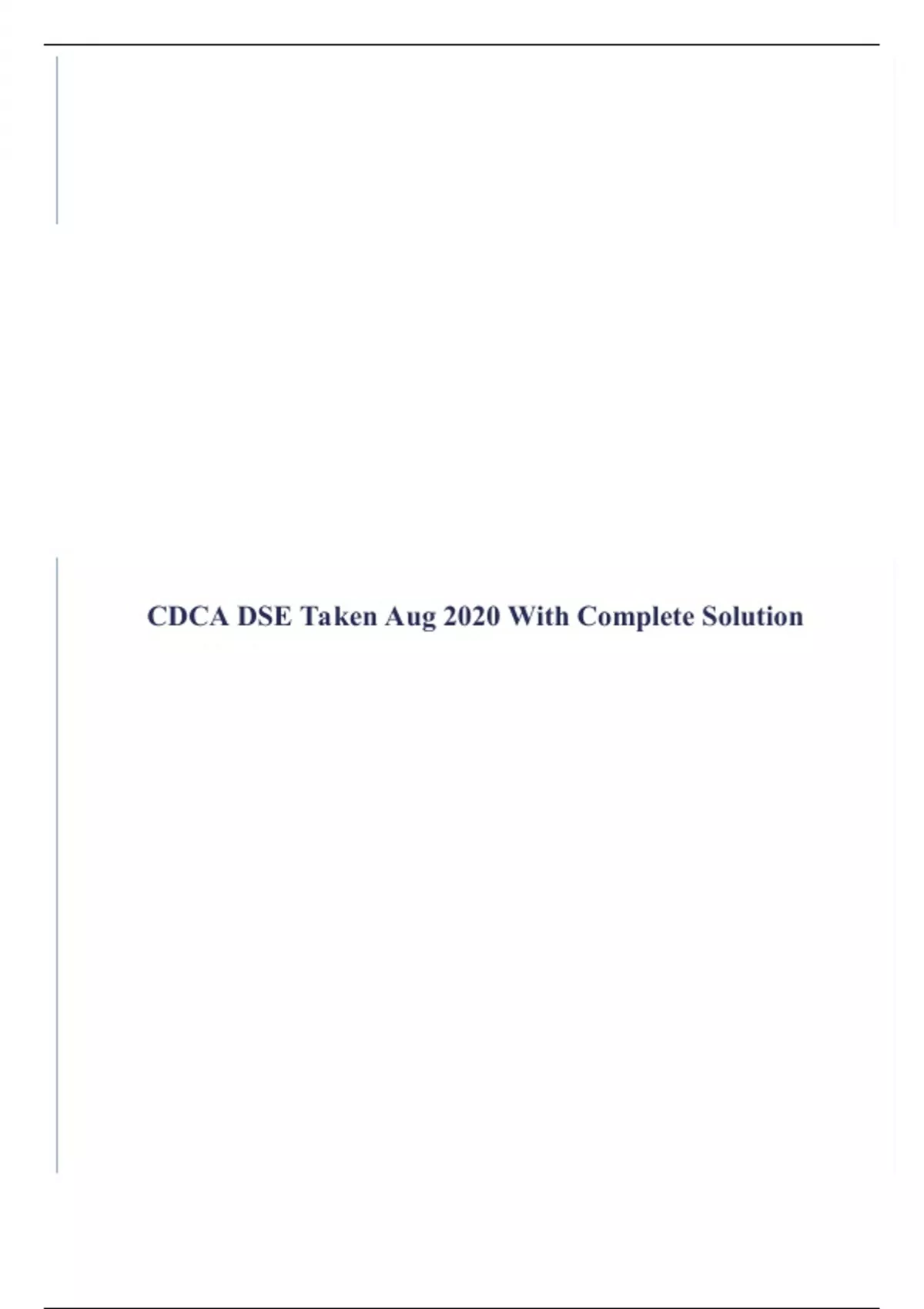 CDCA DSE Taken Aug 2020 With Complete Solution